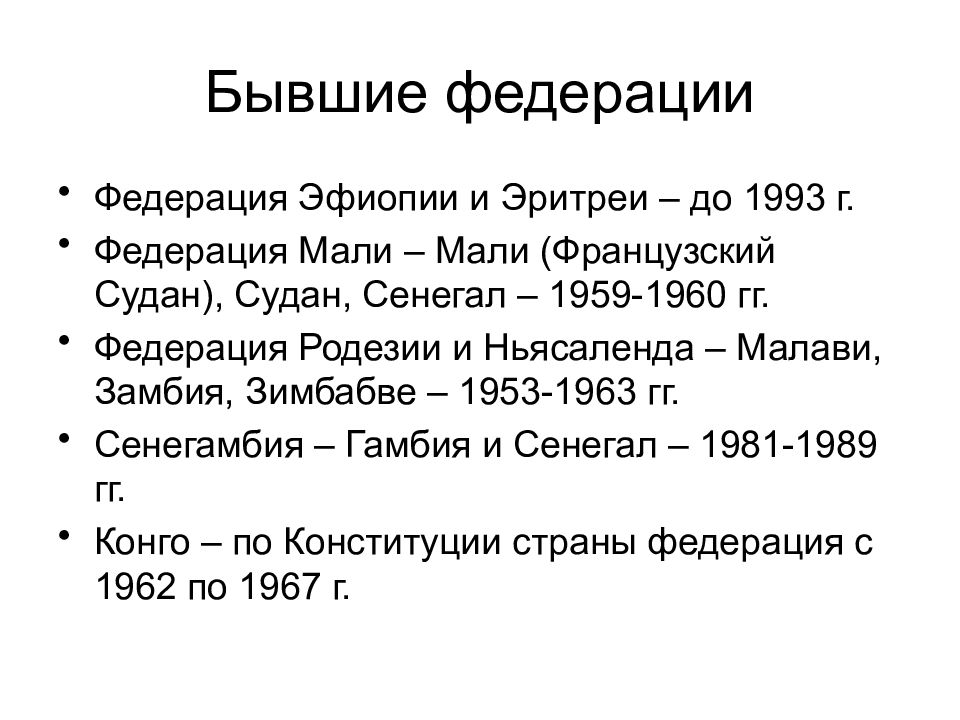 Бывшие федерации

• Федерация Эфиопии и Эритреи – до 1993 г.
• Федерация Мали – Мали (Французский Судан), Судан, Сенегал – 1959-1960 гг.
• Федерация Родезии и Ньясаленда – Малави, Замбия, Зимбабве – 1953-1963 гг.
• Сенегамбия – Гамбия и Сенегал – 1981-1989 гг.
• Конго – по Конституции страны федерация с 1962 по 1967 г.